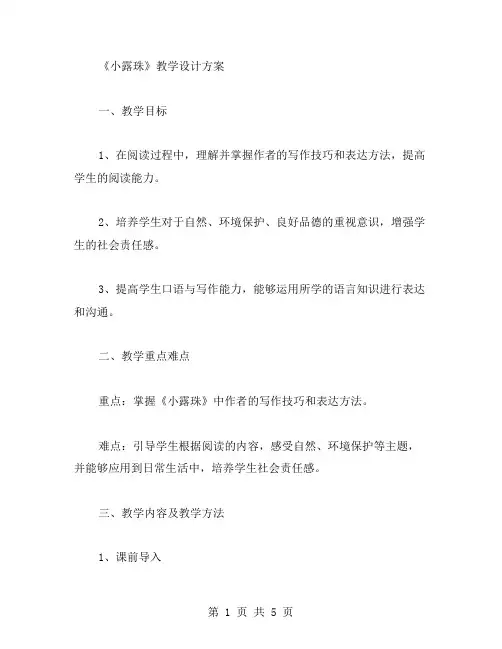 《小露珠》教学设计方案

一、教学目标

1、在阅读过程中，理解并掌握作者的写作技巧和表达方法，提高学生的阅读能力。

2、培养学生对于自然、环境保护、良好品德的重视意识，增强学生的社会责任感。

3、提高学生口语与写作能力，能够运用所学的语言知识进行表达和沟通。

二、教学重点难点

重点：掌握《小露珠》中作者的写作技巧和表达方法。

难点：引导学生根据阅读的内容，感受自然、环境保护等主题，并能够应用到日常生活中，培养学生社会责任感。

三、教学内容及教学方法

1、课前导入

第 1 页 共 5 页